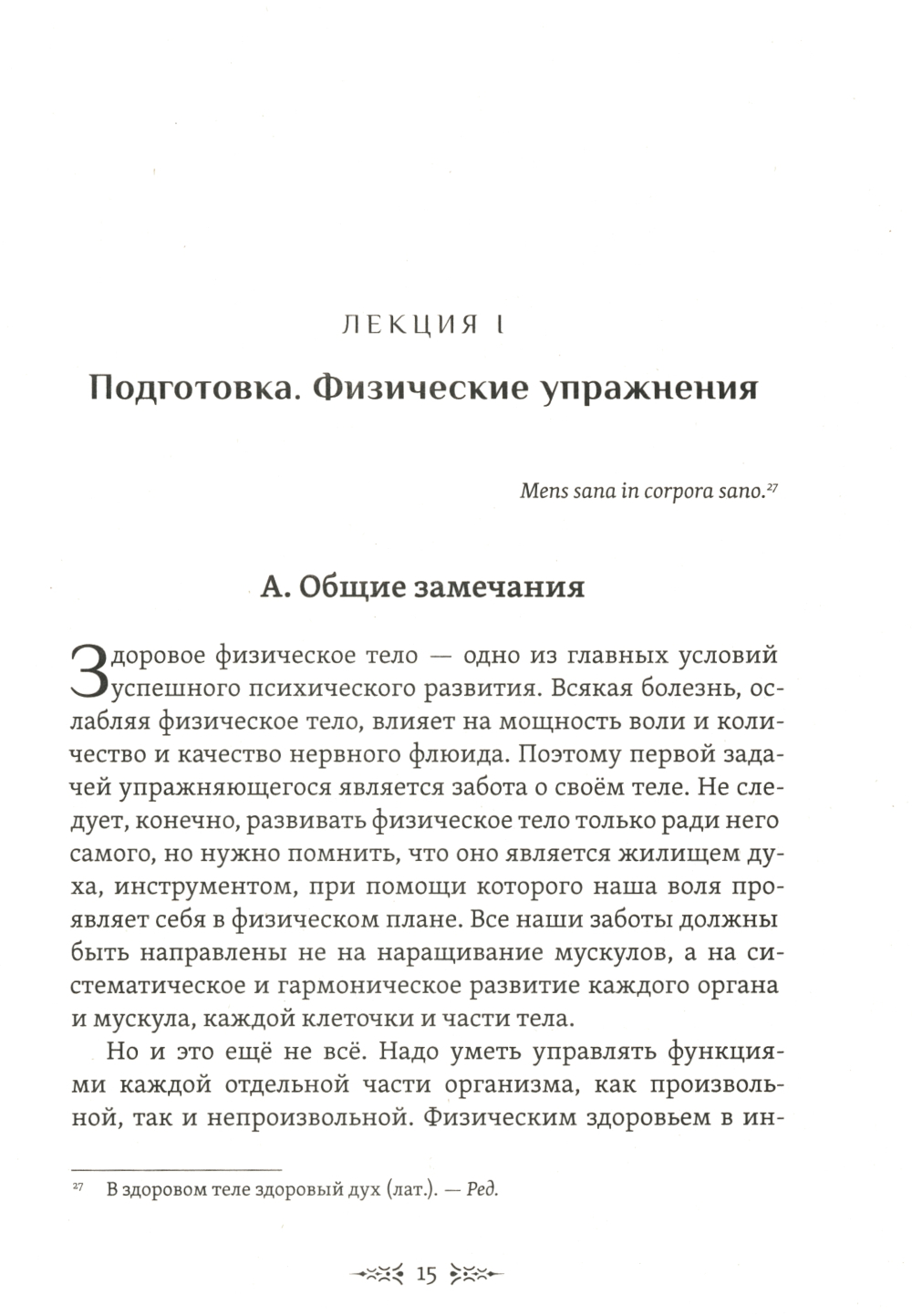 ЛЕКЦИЯ I

Подготовка. Физические упражнения

Mens sana in corpora sano.$^{27}$

А. Общие замечания

Здоровое физическое тело — одно из главных условий успешного психического развития. Всякая болезнь, ослабляя физическое тело, влияет на мощность воли и количество и качество нервного флюида. Поэтому первой задачей упражняющегося является забота о своём теле. Не следует, конечно, развивать физическое тело только ради него самого, но нужно помнить, что оно является жилищем духа, инструментом, при помощи которого наша воля проявляет себя в физическом плане. Все наши заботы должны быть направлены не на наращивание мускулов, а на систематическое и гармоническое развитие каждого органа и мускула, каждой клеточки и части тела.

Но и это ещё не всё. Надо уметь управлять функциями каждой отдельной части организма, как произвольной, так и непроизвольной. Физическим здоровьем в ин-

$^{27}$ В здоровом теле здоровый дух (лат.). — Ред.

15